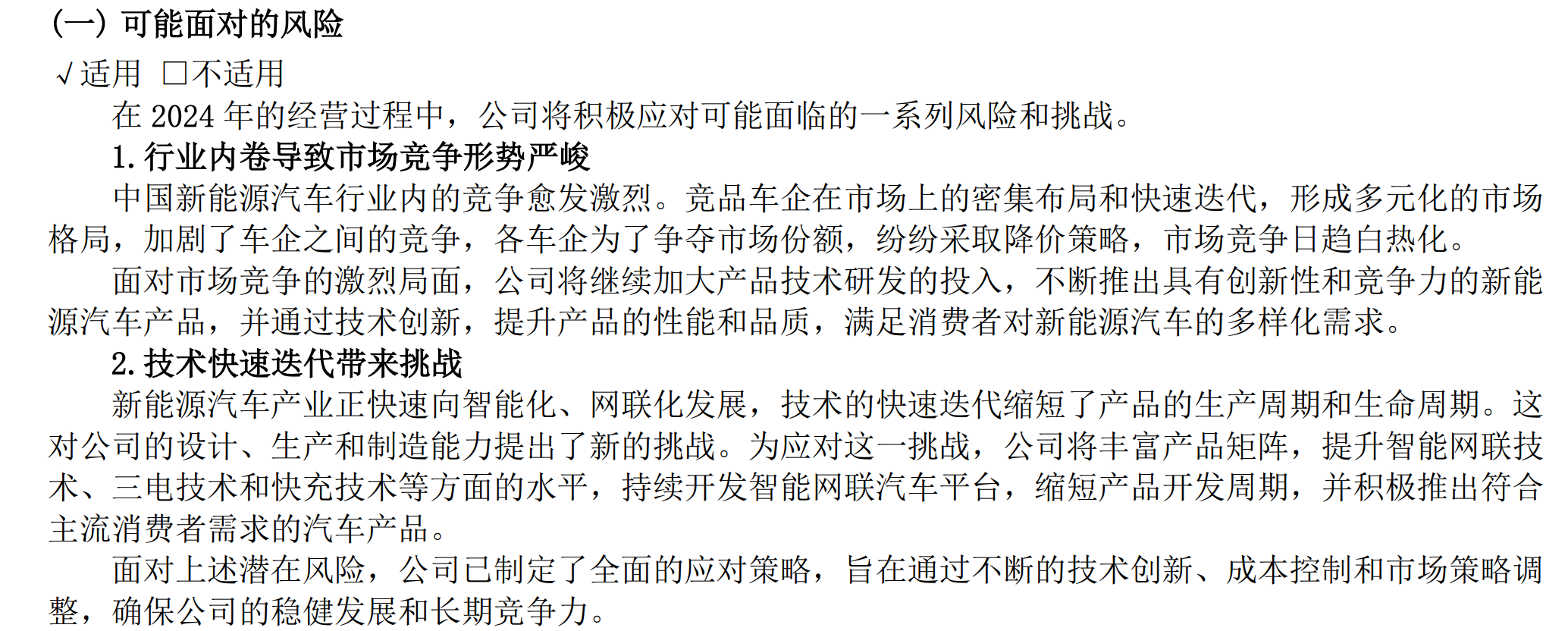 (一) 可能面对的风险

√适用 □不适用

在 2024 年的经营过程中，公司将积极应对可能面临的一系列风险和挑战。

1. 行业内卷导致市场竞争形势严峻

中国新能源汽车行业内的竞争愈发激烈。竞品车企在市场上的密集布局和快速迭代，形成多元化的市场格局，加剧了车企之间的竞争，各车企为了争夺市场份额，纷纷采取降价策略，市场竞争日趋白热化。

面对市场竞争的激烈局面，公司将继续加大产品技术研发的投入，不断推出具有创新性和竞争力的新能源汽车产品，并通过技术创新，提升产品的性能和品质，满足消费者对新能源汽车的多样化需求。

2. 技术快速迭代带来挑战

新能源汽车产业正快速向智能化、网联化发展，技术的快速迭代缩短了产品的生产周期和生命周期。这对公司的设计、生产和制造能力提出了新的挑战。为应对这一挑战，公司将丰富产品矩阵，提升智能网联技术、三电技术和快充技术等方面的水平，持续开发智能网联汽车平台，缩短产品开发周期，并积极推出符合主流消费者需求的汽车产品。

面对上述潜在风险，公司已制定了全面的应对策略，旨在通过不断的技术创新、成本控制和市场策略调整，确保公司的稳健发展和长期竞争力。